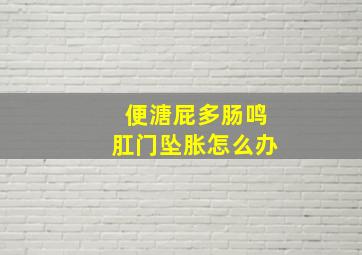 便溏屁多肠鸣
肛门坠胀怎么办